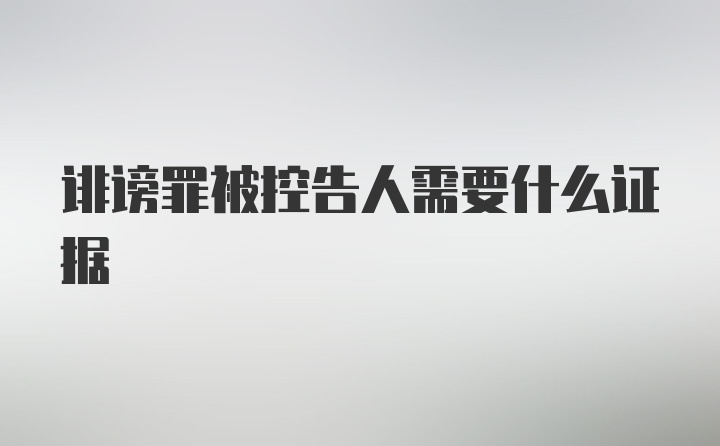 诽谤罪被控告人需要什么证据